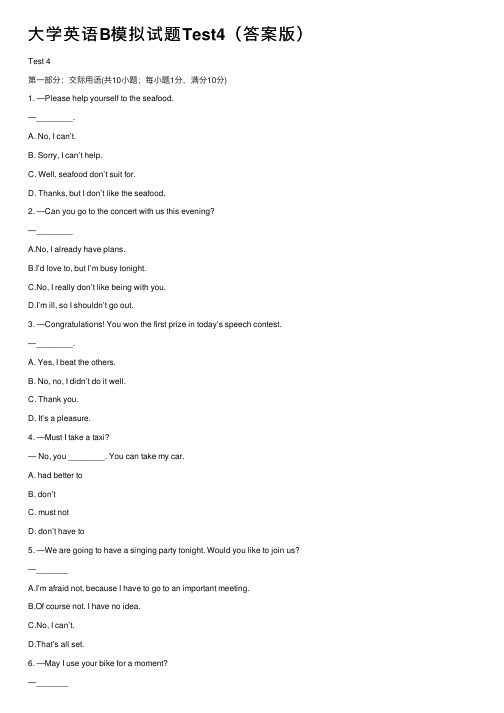 大学英语B模拟试题Test4（答案版）

Test 4

第一部分：交际用语(共10小题；每小题1分，满分10分)

1. —Please help yourself to the seafood.

—________.

A. No, I can't.

B. Sorry, I can't help.

C. Well, seafood don't suit for.

D. Thanks, but I don't like the seafood.

2. —Can you go to the concert with us this evening?

—________

A.No, I already have plans.

B.I'd love to, but I'm busy tonight.

C.No, I really don't like being with you.

D.I'm ill, so I shouldn't go out.

3. —Congratulations! You won the first prize in today's speech contest.

—________.

A. Yes, I beat the others.

B. No, no, I didn't do it well.

C. Thank you.

D. It's a pleasure.

4. —Must I take a taxi?

— No, you ________. You can take my car.

A. had better to

B. don't

C. must not

D. don't have to

5. —We are going to have a singing party tonight. Would you like to join us?

—_______

A.I'm afraid not, because I have to go to an important meeting.

B.Of course not. I have no idea.

C.No, I can't.

D.That's all set.

6. —May I use your bike for a moment?

—_______